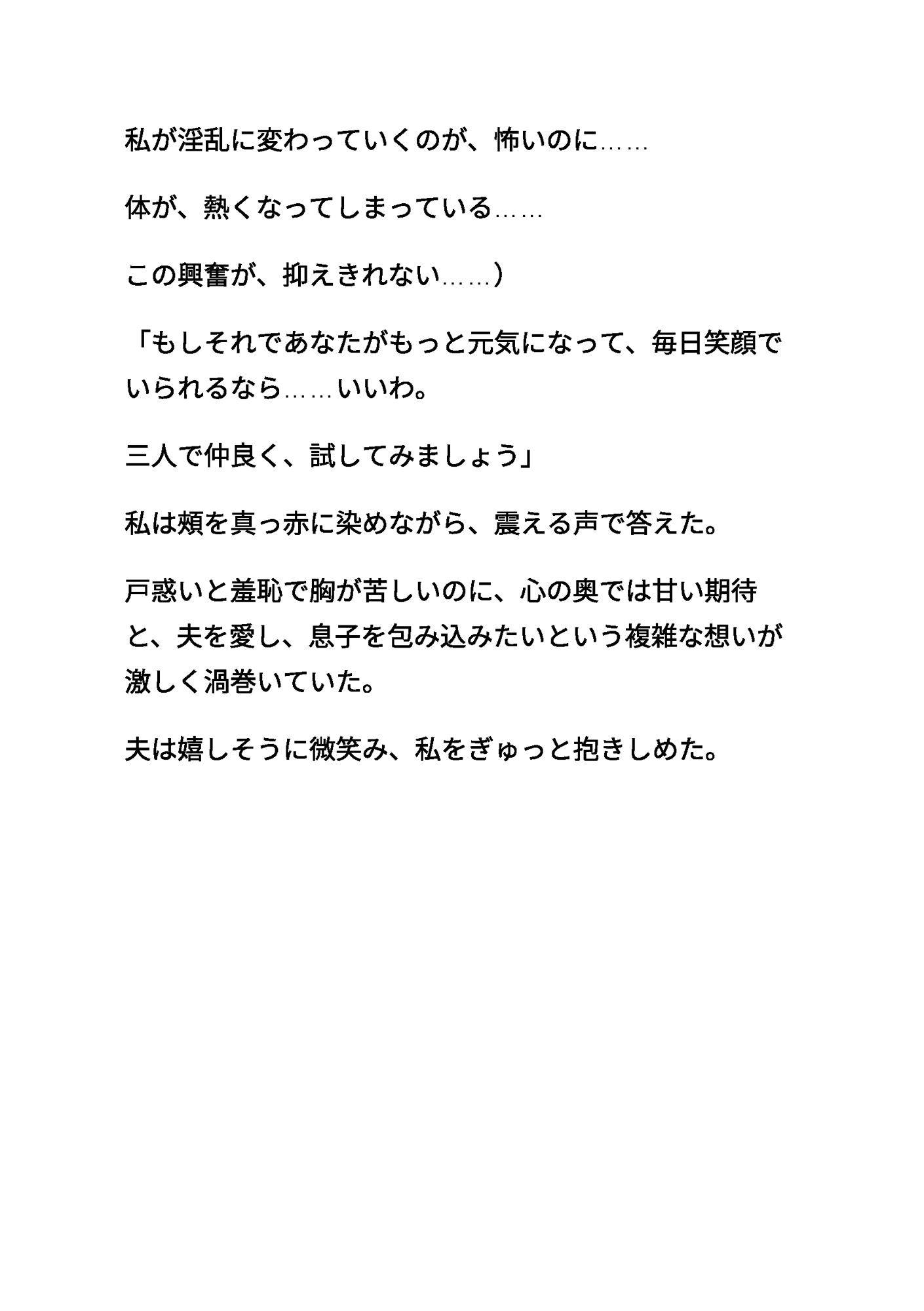 私が淫乱に変わっていくのが、怖いのに……

体が、熱くなってしまっている……

この興奮が、抑えきれない……）

「もしそれであなたがもっと元気になって、毎日笑顔でいられるなら……いいわ。

三人で仲良く、試してみましょう」

私は頬を真っ赤に染めながら、震える声で答えた。

戸惑いと羞恥で胸が苦しいのに、心の奥では甘い期待と、夫を愛し、息子を包み込みたいという複雑な想いが激しく渦巻いていた。

夫は嬉しそうに微笑み、私をぎゅっと抱きしめた。